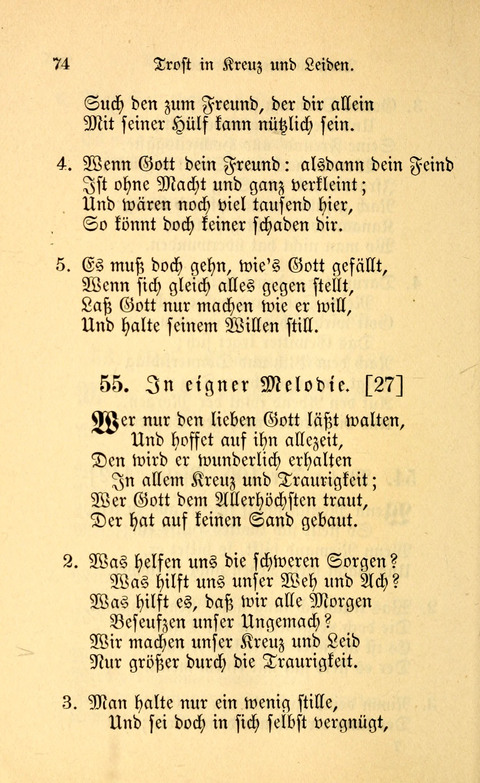 74 Trost in Kreuz und Leiden.

Such den zum Freund, der dir allein
Mit seiner Hülf kann nützlich sein.

4. Wenn Gott dein Freund: alsdann dein Feind
Ist ohne Macht und ganz verkleint;
Und wären noch viel tausend hier,
So könnt doch keiner schaden dir.

5. Es muß doch gehn, wie's Gott gefällt,
Wenn sich gleich alles gegen stellt,
Laß Gott nur machen wie er will,
Und halte seinem Willen still.

55. In eigner Melodie. [27]

Wer nur den lieben Gott läßt walten,
Und hoffet auf ihn allezeit,
Den wird er wunderlich erhalten
In allem Kreuz und Traurigkeit;
Wer Gott dem Allerhöchsten traut,
Der hat auf keinen Sand gebaut.

2. Was helfen uns die schweren Sorgen?
Was hilft uns unser Weh und Ach?
Was hilft es, daß wir alle Morgen
Beseufzen unser Ungemach?
Wir machen unser Kreuz und Leid
Nur größer durch die Traurigkeit.

3. Man halte nur ein wenig stille,
Und sei doch in sich selbst vergnügt,